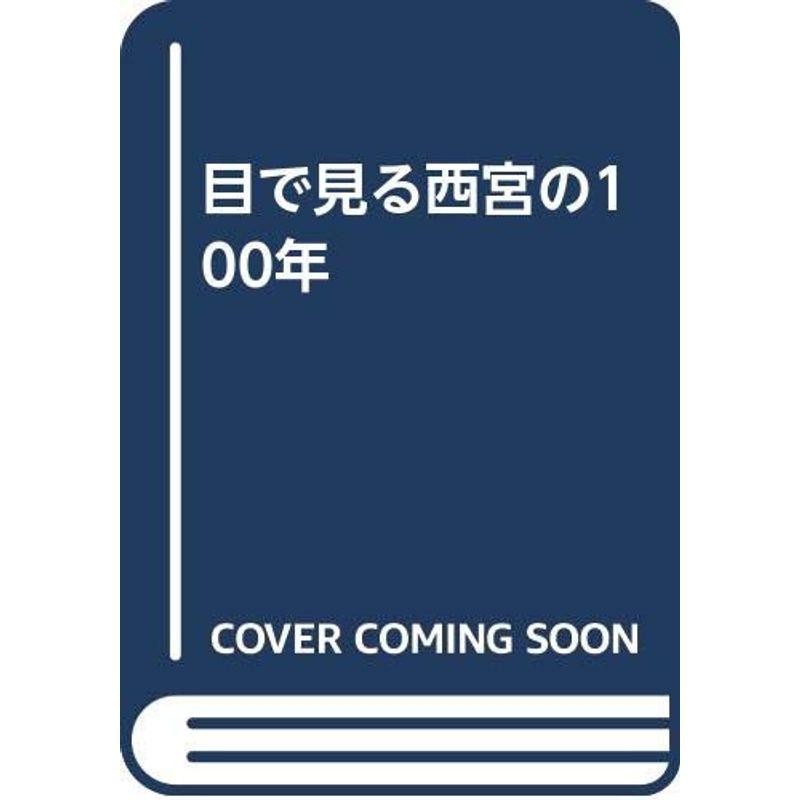 目で見る西宮の100年

COVER COMING SOON